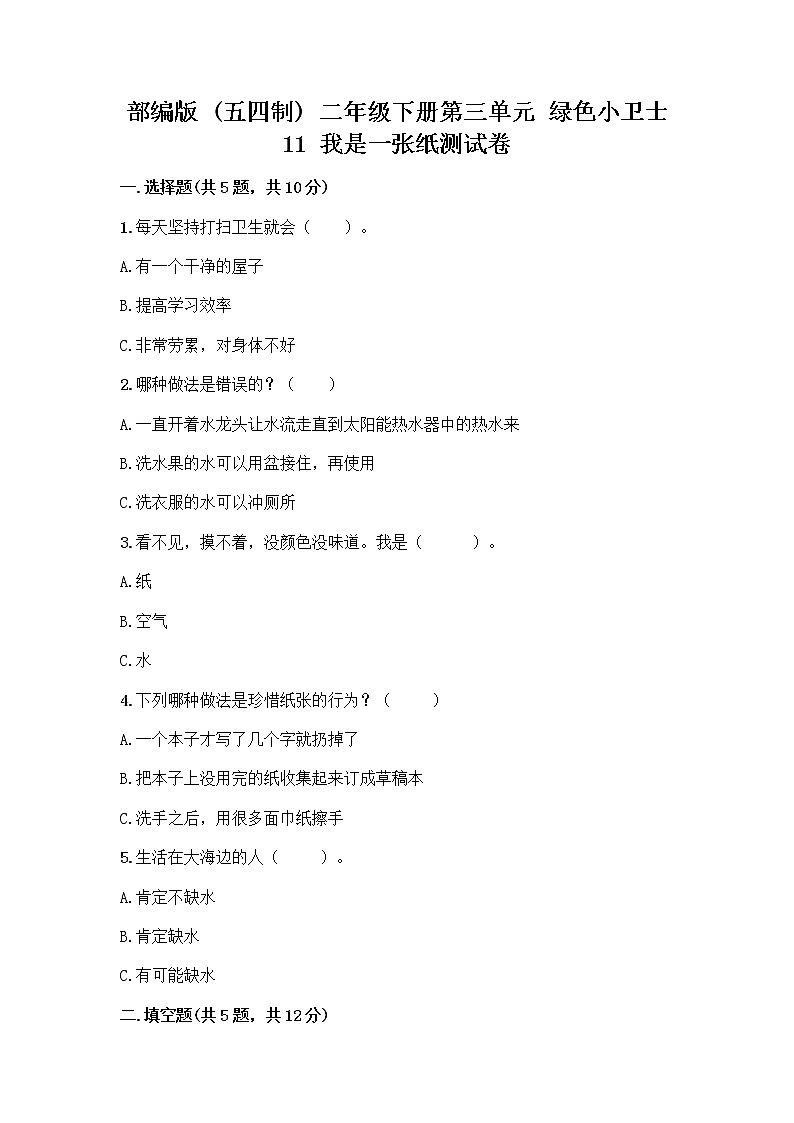 部编版（五四制）二年级下册第三单元 绿色小卫士
11 我是一张纸测试卷

一.选择题(共5题，共10分)

1.每天坚持打扫卫生就会（　　）。

A.有一个干净的屋子

B.提高学习效率

C.非常劳累，对身体不好

2.哪种做法是错误的？（　　）

A.一直开着水龙头让水流走直到太阳能热水器中的热水来

B.洗水果的水可以用盆接住，再使用

C.洗衣服的水可以冲厕所

3.看不见，摸不着，没颜色没味道。我是（　　）。

A.纸

B.空气

C.水

4.下列哪种做法是珍惜纸张的行为？（　　）

A.一个本子才写了几个字就扔掉了

B.把本子上没用完的纸收集起来订成草稿本

C.洗手之后，用很多面巾纸擦手

5.生活在大海边的人（　　）。

A.肯定不缺水

B.肯定缺水

C.有可能缺水

二.填空题(共5题，共12分)